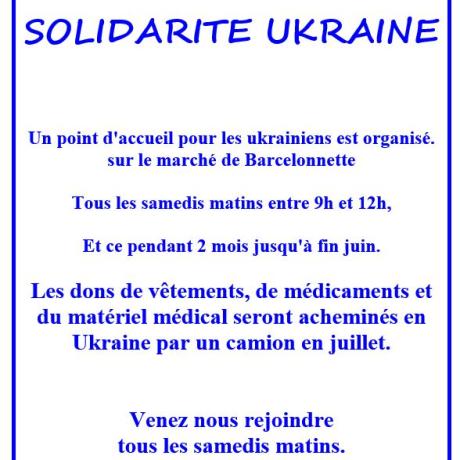 SOLIDARITE UKRAINE

Un point d'accueil pour les ukrainiens est organisé. sur le marché de Barcelonnette

Tous les samedis matins entre 9h et 12h,

Et ce pendant 2 mois jusqu'à fin juin.

Les dons de vêtements, de médicaments et du matériel médical seront acheminés en Ukraine par un camion en juillet.

Venez nous rejoindre tous les samedis matins.